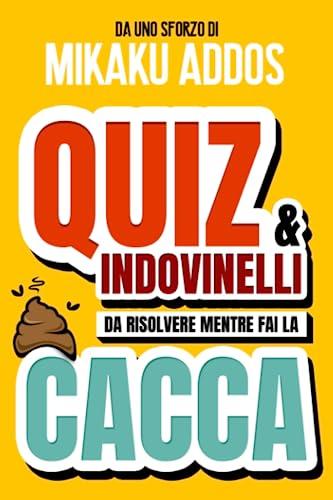 DA UNO SFORZO DI
MIKAKU ADDOS

QUIZ
&
INDOVINELLI
DA RISOLVERE MENTRE FAI LA
CACCA